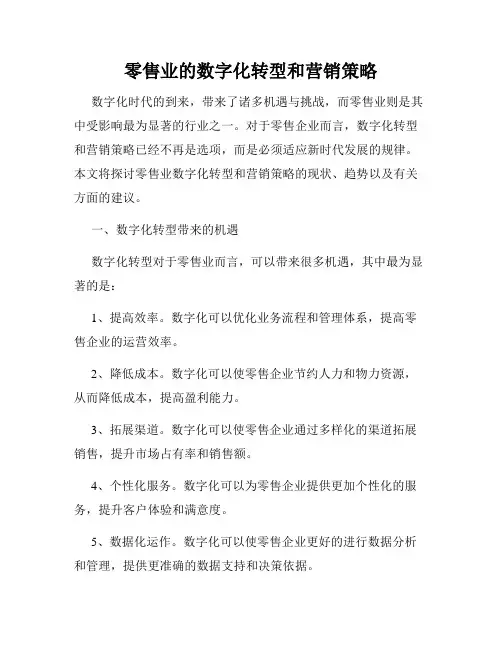 零售业的数字化转型和营销策略

数字化时代的到来，带来了诸多机遇与挑战，而零售业则是其中受影响最为显著的行业之一。对于零售企业而言，数字化转型和营销策略已经不再是选项，而是必须适应新时代发展的规律。本文将探讨零售业数字化转型和营销策略的现状、趋势以及有关方面的建议。

一、数字化转型带来的机遇

数字化转型对于零售业而言，可以带来很多机遇，其中最为显著的是：

1、提高效率。数字化可以优化业务流程和管理体系，提高零售企业的运营效率。

2、降低成本。数字化可以使零售企业节约人力和物力资源，从而降低成本，提高盈利能力。

3、拓展渠道。数字化可以使零售企业通过多样化的渠道拓展销售，提升市场占有率和销售额。

4、个性化服务。数字化可以为零售企业提供更加个性化的服务，提升客户体验和满意度。

5、数据化运作。数字化可以使零售企业更好的进行数据分析和管理，提供更准确的数据支持和决策依据。